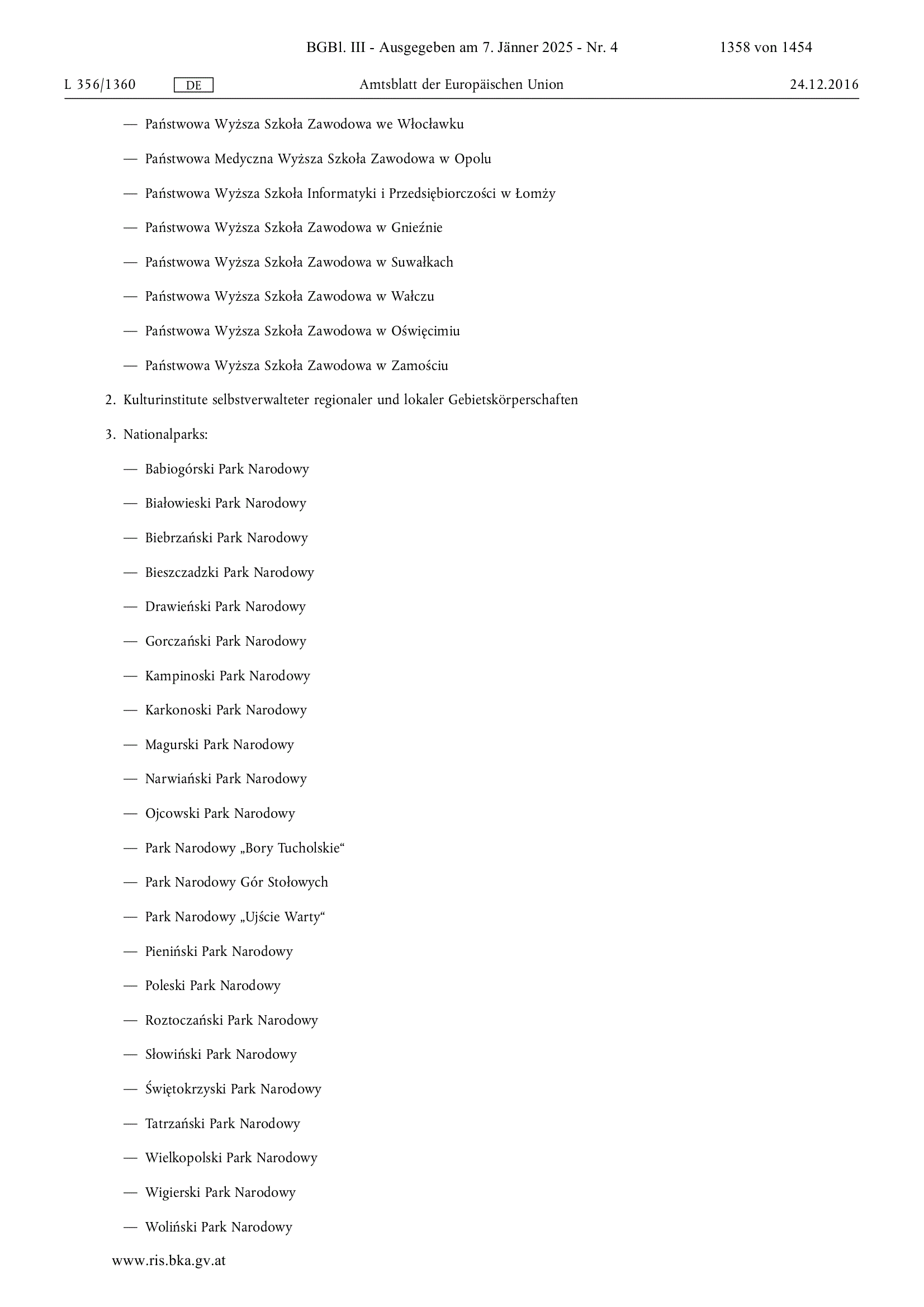 BGBl. III - Ausgegeben am 7. Jänner 2025 - Nr. 4 1358 von 1454

L 356/1360 DE Amtsblatt der Europäischen Union 24.12.2016

— Państwowa Wyższa Szkoła Zawodowa we Włocławku

— Państwowa Medyczna Wyższa Szkoła Zawodowa w Opolu

— Państwowa Wyższa Szkoła Informatyki i Przedsiębiorczości w Łomży

— Państwowa Wyższa Szkoła Zawodowa w Gnieźnie

— Państwowa Wyższa Szkoła Zawodowa w Suwałkach

— Państwowa Wyższa Szkoła Zawodowa w Wałczu

— Państwowa Wyższa Szkoła Zawodowa w Oświęcimiu

— Państwowa Wyższa Szkoła Zawodowa w Zamościu

2. Kulturinstitute selbstverwalteter regionaler und lokaler Gebietskörperschaften

3. Nationalparks:

— Babiogórski Park Narodowy

— Białowieski Park Narodowy

— Biebrzański Park Narodowy

— Bieszczadzki Park Narodowy

— Drawieński Park Narodowy

— Gorczański Park Narodowy

— Kampinoski Park Narodowy

— Karkonoski Park Narodowy

— Magurski Park Narodowy

— Narwiański Park Narodowy

— Ojcowski Park Narodowy

— Park Narodowy „Bory Tucholskie“

— Park Narodowy Gór Stołowych

— Park Narodowy „Ujście Warty“

— Pieniński Park Narodowy

— Poleski Park Narodowy

— Roztoczański Park Narodowy

— Słowiński Park Narodowy

— Świętokrzyski Park Narodowy

— Tatrzański Park Narodowy

— Wielkopolski Park Narodowy

— Wigierski Park Narodowy

— Woliński Park Narodowy

www.ris.bka.gv.at